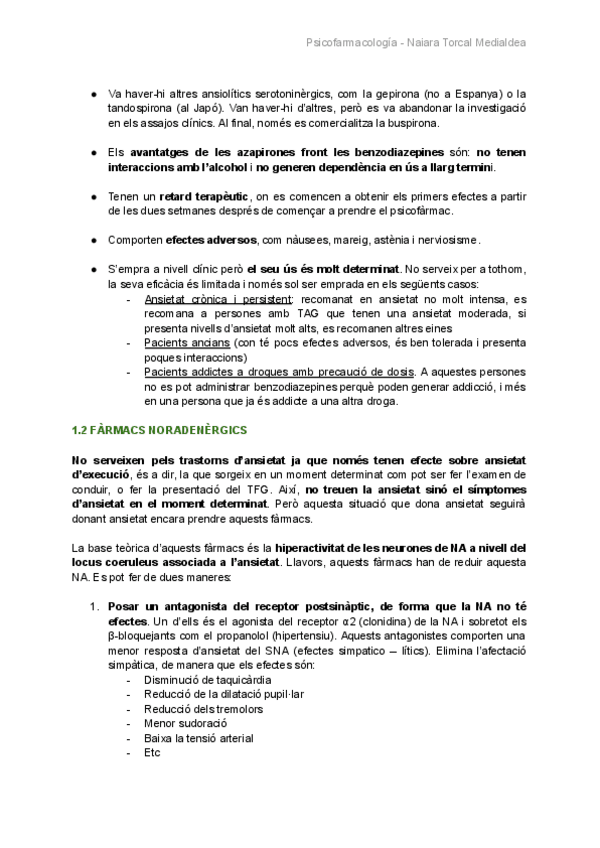 Psicofarmacología - Naiara Torcal Medialdea

● Va haver-hi altres ansiolítics serotoninèrgics, com la gepirona (no a Espanya) o la tandospirona (al Japó). Van haver-hi d'altres, però es va abandonar la investigació en els assajos clínics. Al final, només es comercialitza la buspirona.

● Els avantatges de les azapirones front les benzodiazepines són: no tenen interaccions amb l'alcohol i no generen dependència en ús a llarg termini.

● Tenen un retard terapèutic, on es comencen a obtenir els primers efectes a partir de les dues setmanes després de començar a prendre el psicofàrmac.

● Comporten efectes adversos, com nàusees, mareig, astènia i nerviosisme.

● S'empra a nivell clínic però el seu ús és molt determinat. No serveix per a tothom, la seva eficàcia és limitada i només sol ser emprada en els següents casos:
- Ansietat crònica i persistent: recomanat en ansietat no molt intensa, es recomana a persones amb TAG que tenen una ansietat moderada, si presenta nivells d'ansietat molt alts, es recomanen altres eines
- Pacients ancians (con té pocs efectes adversos, és ben tolerada i presenta poques interaccions)
- Pacients addictes a drogues amb precaució de dosis. A aquestes persones no es pot administrar benzodiazepines perquè poden generar addicció, i més en una persona que ja és addicte a una altra droga.

1.2 FÀRMACS NORADENÈRGICS

No serveixen pels trastorns d'ansietat ja que només tenen efecte sobre ansietat d'execució, és a dir, la que sorgeix en un moment determinat com pot ser fer l'examen de conduir, o fer la presentació del TFG. Així, no treuen la ansietat sinó el símptomes d'ansietat en el moment determinat. Però aquesta situació que dona ansietat seguirà donant ansietat encara prendre aquests fàrmacs.

La base teòrica d'aquests fàrmacs és la hiperactivitat de les neurones de NA a nivell del locus coeruleus associada a l'ansietat. Llavors, aquests fàrmacs han de reduir aquesta NA. Es pot fer de dues maneres:

1. Posar un antagonista del receptor postsinàptic, de forma que la NA no té efectes. Un d'ells és el agonista del receptor α2 (clonidina) de la NA i sobretot els β-bloquejants com el propanolol (hipertensiu). Aquests antagonistes comporten una menor resposta d'ansietat del SNA (efectes simpatico – lítics). Elimina l'afectació simpàtica, de manera que els efectes són:
- Disminució de taquicàrdia
- Reducció de la dilatació pupil·lar
- Reducció dels tremolors
- Menor sudoració
- Baixa la tensió arterial
- Etc